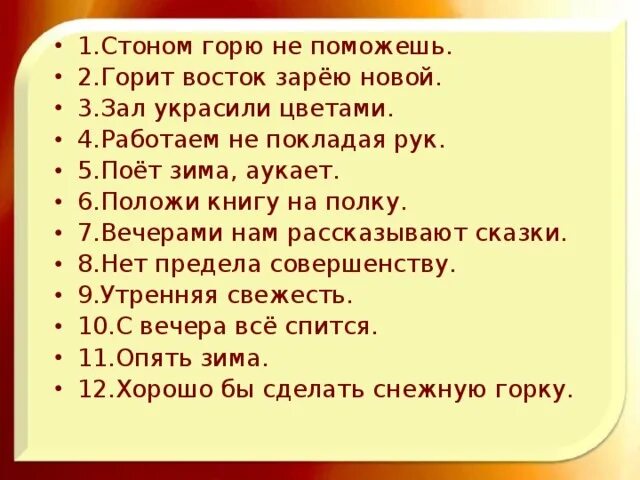 • 1.Стоном горю не поможешь.
• 2.Горит восток зарёю новой.
• 3.Зал украсили цветами.
• 4.Работаем не покладая рук.
• 5.Поёт зима, аукает.
• 6.Положи книгу на полку.
• 7.Вечерами нам рассказывают сказки.
• 8.Нет предела совершенству.
• 9.Утренняя свежесть.
• 10.С вечера всё спится.
• 11.Опять зима.
• 12.Хорошо бы сделать снежную горку.